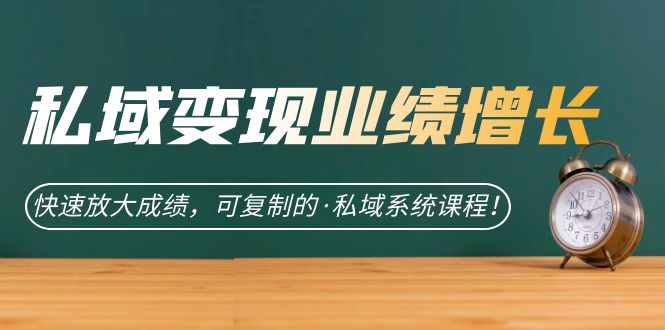 私域变现业绩增长

快速放大成绩，可复制的·私域系统课程！

12
1
2
3
4
5
6
7
8
9
10
11